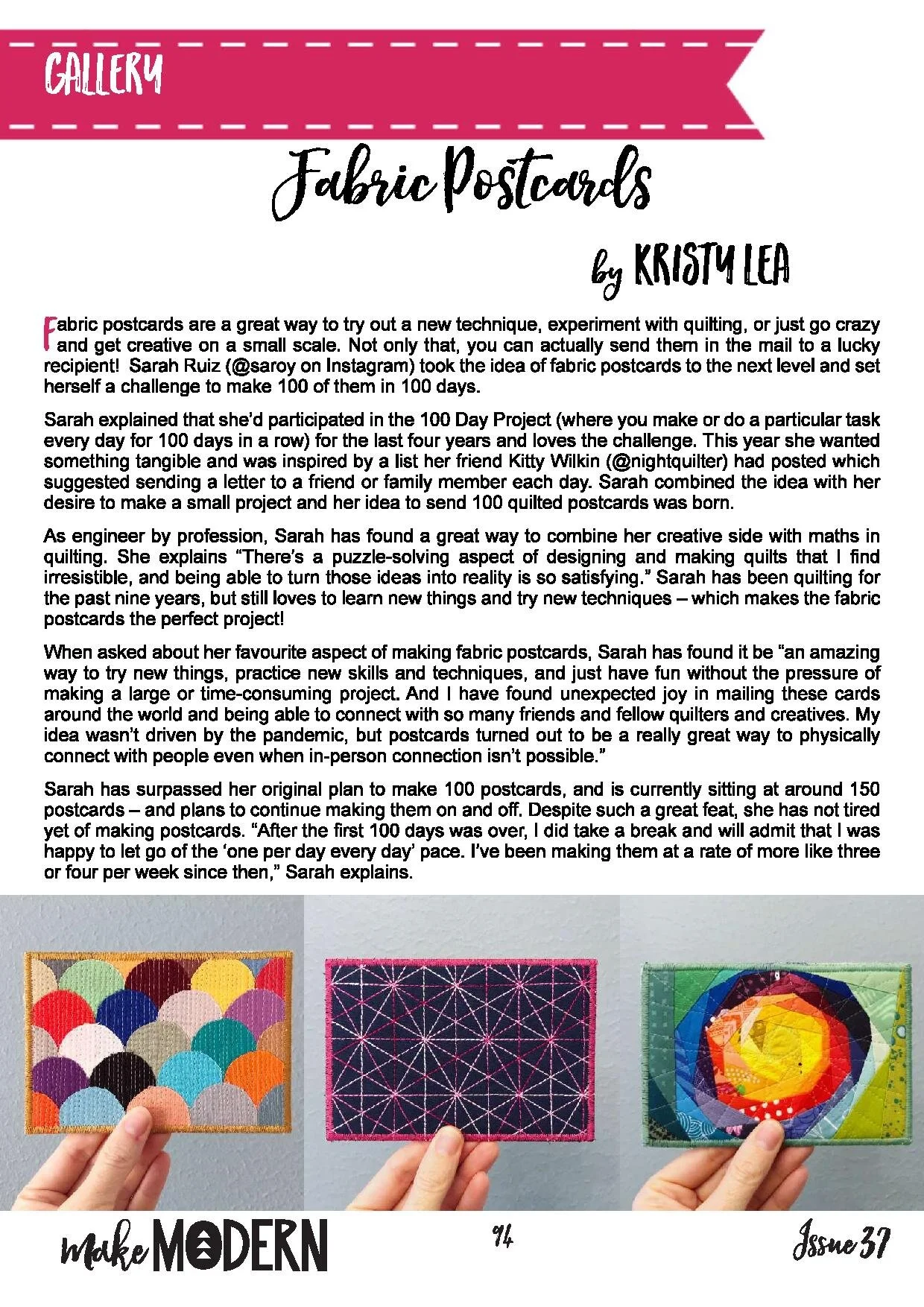 GALLERY

Fabric Postcards

by KRISTY LEA

Fabric postcards are a great way to try out a new technique, experiment with quilting, or just go crazy and get creative on a small scale. Not only that, you can actually send them in the mail to a lucky recipient! Sarah Ruiz (@saroy on Instagram) took the idea of fabric postcards to the next level and set herself a challenge to make 100 of them in 100 days.

Sarah explained that she'd participated in the 100 Day Project (where you make or do a particular task every day for 100 days in a row) for the last four years and loves the challenge. This year she wanted something tangible and was inspired by a list her friend Kitty Wilkin (@nightquilter) had posted which suggested sending a letter to a friend or family member each day. Sarah combined the idea with her desire to make a small project and her idea to send 100 quilted postcards was born.

As engineer by profession, Sarah has found a great way to combine her creative side with maths in quilting. She explains "There's a puzzle-solving aspect of designing and making quilts that I find irresistible, and being able to turn those ideas into reality is so satisfying." Sarah has been quilting for the past nine years, but still loves to learn new things and try new techniques – which makes the fabric postcards the perfect project!

When asked about her favourite aspect of making fabric postcards, Sarah has found it be "an amazing way to try new things, practice new skills and techniques, and just have fun without the pressure of making a large or time-consuming project. And I have found unexpected joy in mailing these cards around the world and being able to connect with so many friends and fellow quilters and creatives. My idea wasn't driven by the pandemic, but postcards turned out to be a really great way to physically connect with people even when in-person connection isn't possible."

Sarah has surpassed her original plan to make 100 postcards, and is currently sitting at around 150 postcards – and plans to continue making them on and off. Despite such a great feat, she has not tired yet of making postcards. "After the first 100 days was over, I did take a break and will admit that I was happy to let go of the 'one per day every day' pace. I've been making them at a rate of more like three or four per week since then," Sarah explains.

make MODERN

94

Issue 37